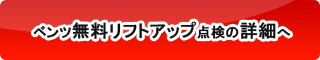 ベンツ無料リフトアップ点検の詳細へ